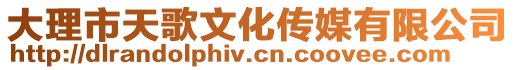 大理市天歌文化传媒有限公司
http://dlrandolphiv.cn.coovee.com